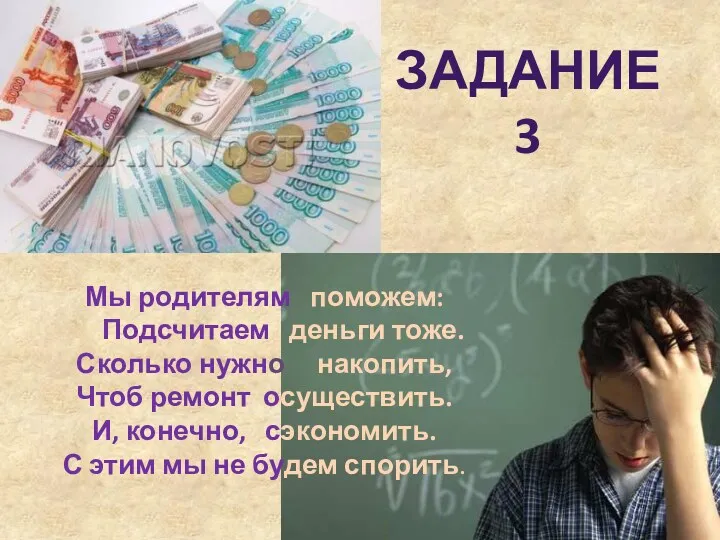 ЗАДАНИЕ 3

Мы родителям поможем:
Подсчитаем деньги тоже.
Сколько нужно накопить,
Чтоб ремонт осуществить.
И, конечно, сэкономить.
С этим мы не будем спорить.